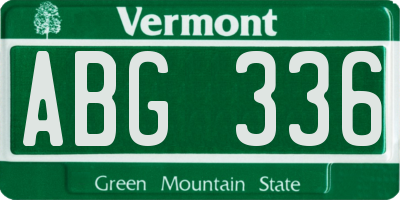 Vermont

ABG 336

Green Mountain State